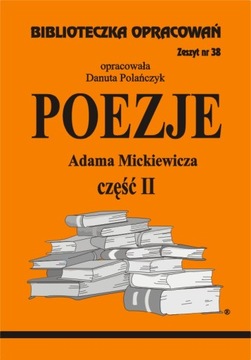 BIBLIOTECZKA OPRACOWAŃ

Zeszyt nr 38

opracowała
Danuta Polańczyk

POEZJE

Adama Mickiewicza
część II

®